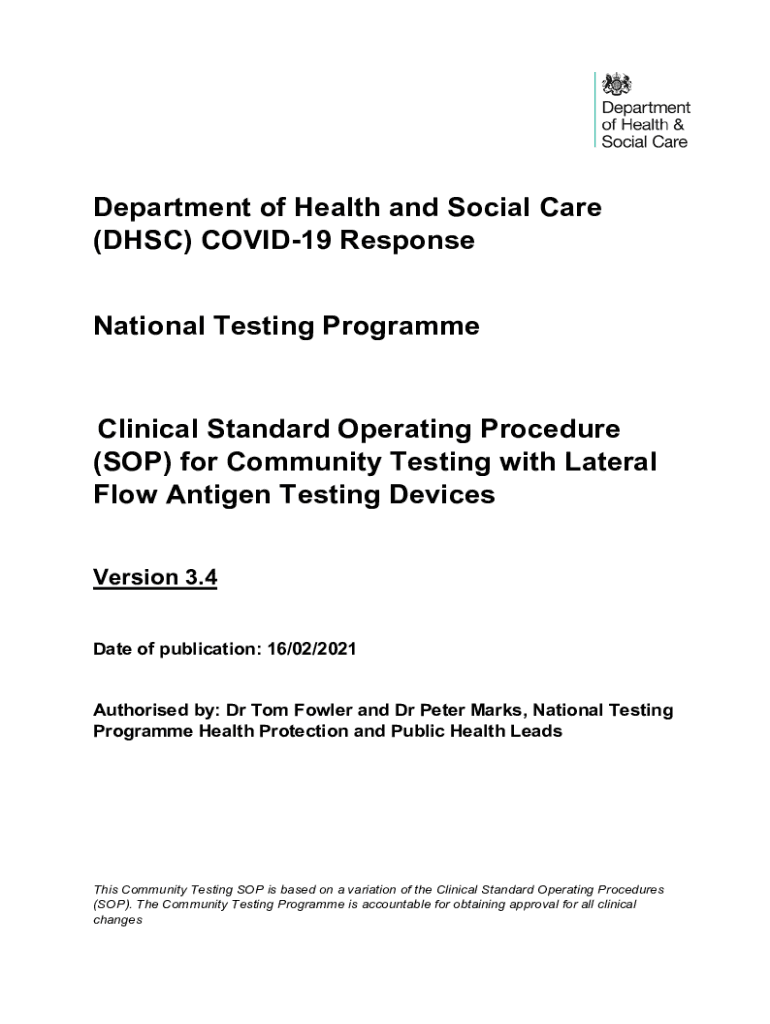 Department of Health & Social Care

Department of Health and Social Care (DHSC) COVID-19 Response

National Testing Programme

Clinical Standard Operating Procedure (SOP) for Community Testing with Lateral Flow Antigen Testing Devices

Version 3.4

Date of publication: 16/02/2021

Authorised by: Dr Tom Fowler and Dr Peter Marks, National Testing Programme Health Protection and Public Health Leads

This Community Testing SOP is based on a variation of the Clinical Standard Operating Procedures (SOP). The Community Testing Programme is accountable for obtaining approval for all clinical changes